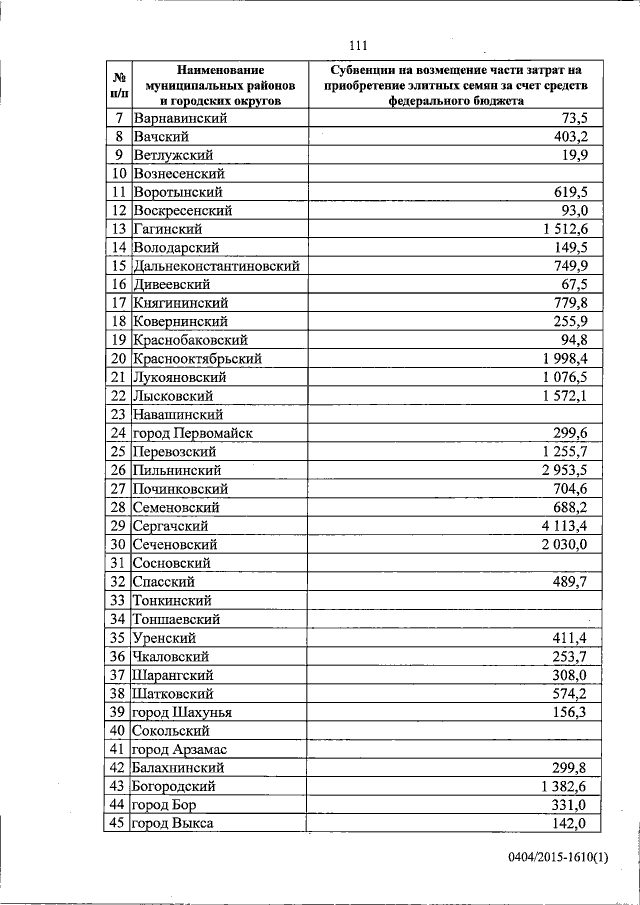 111

| № п/п | Наименование муниципальных районов и городских округов | Субвенции на возмещение части затрат на приобретение элитных семян за счет средств федерального бюджета |
|---|---|---|
| 7 | Варнавинский | 73,5 |
| 8 | Вачский | 403,2 |
| 9 | Ветлужский | 19,9 |
| 10 | Вознесенский | |
| 11 | Воротынский | 619,5 |
| 12 | Воскресенский | 93,0 |
| 13 | Гагинский | 1 512,6 |
| 14 | Володарский | 149,5 |
| 15 | Дальнеконстантиновский | 749,9 |
| 16 | Дивеевский | 67,5 |
| 17 | Княгининский | 779,8 |
| 18 | Ковернинский | 255,9 |
| 19 | Краснобаковский | 94,8 |
| 20 | Краснооктябрьский | 1 998,4 |
| 21 | Лукояновский | 1 076,5 |
| 22 | Лысковский | 1 572,1 |
| 23 | Навашинский | |
| 24 | город Первомайск | 299,6 |
| 25 | Перевозский | 1 255,7 |
| 26 | Пильнинский | 2 953,5 |
| 27 | Починковский | 704,6 |
| 28 | Семеновский | 688,2 |
| 29 | Сергачский | 4 113,4 |
| 30 | Сеченовский | 2 030,0 |
| 31 | Сосновский | |
| 32 | Спасский | 489,7 |
| 33 | Тонкинский | |
| 34 | Тоншаевский | |
| 35 | Уренский | 411,4 |
| 36 | Чкаловский | 253,7 |
| 37 | Шарангский | 308,0 |
| 38 | Шатковский | 574,2 |
| 39 | город Шахунья | 156,3 |
| 40 | Сокольский | |
| 41 | город Арзамас | |
| 42 | Балахнинский | 299,8 |
| 43 | Богородский | 1 382,6 |
| 44 | город Бор | 331,0 |
| 45 | город Выкса | 142,0 |

0404/2015-1610(1)